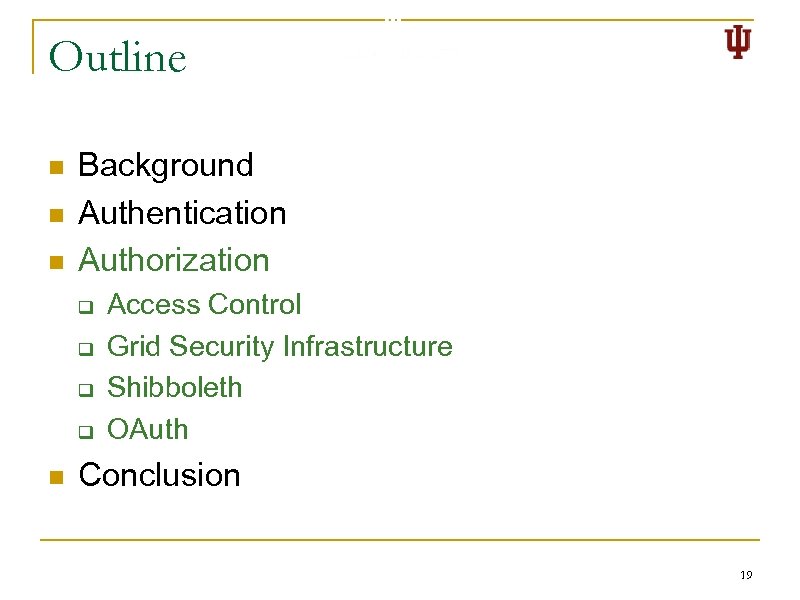 Outline

• Background
• Authentication
• Authorization
☐ Access Control
☐ Grid Security Infrastructure
☐ Shibboleth
☐ OAuth
• Conclusion

19